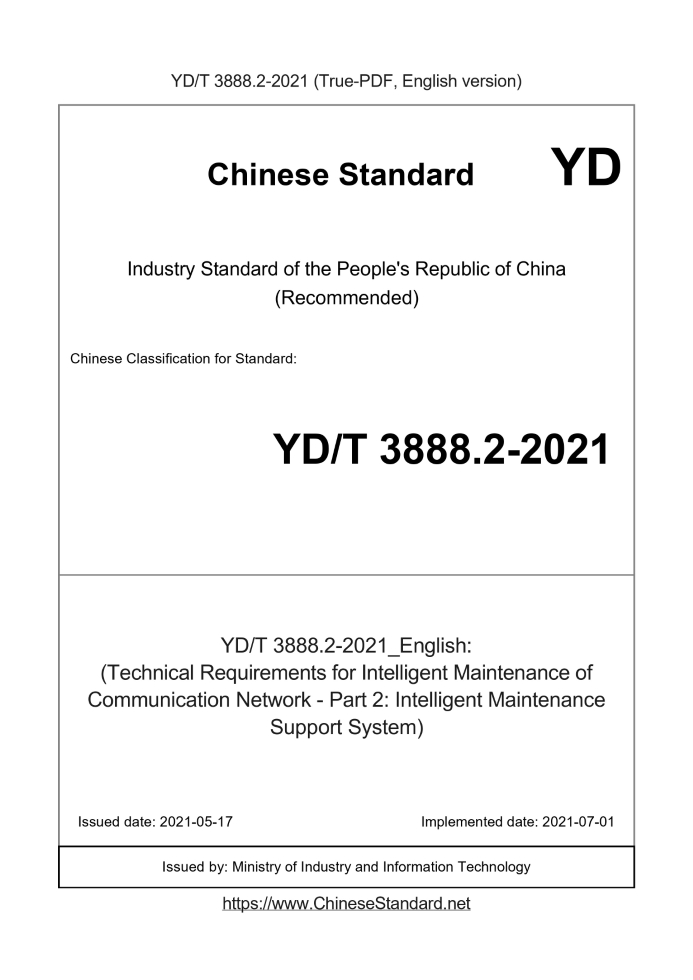 YD/T 3888.2-2021 (True-PDF, English version)

Chinese Standard

YD

Industry Standard of the People's Republic of China
(Recommended)

Chinese Classification for Standard:

YD/T 3888.2-2021

YD/T 3888.2-2021_English:
(Technical Requirements for Intelligent Maintenance of Communication Network - Part 2: Intelligent Maintenance Support System)

Issued date: 2021-05-17

Implemented date: 2021-07-01

Issued by: Ministry of Industry and Information Technology

https://www.ChineseStandard.net